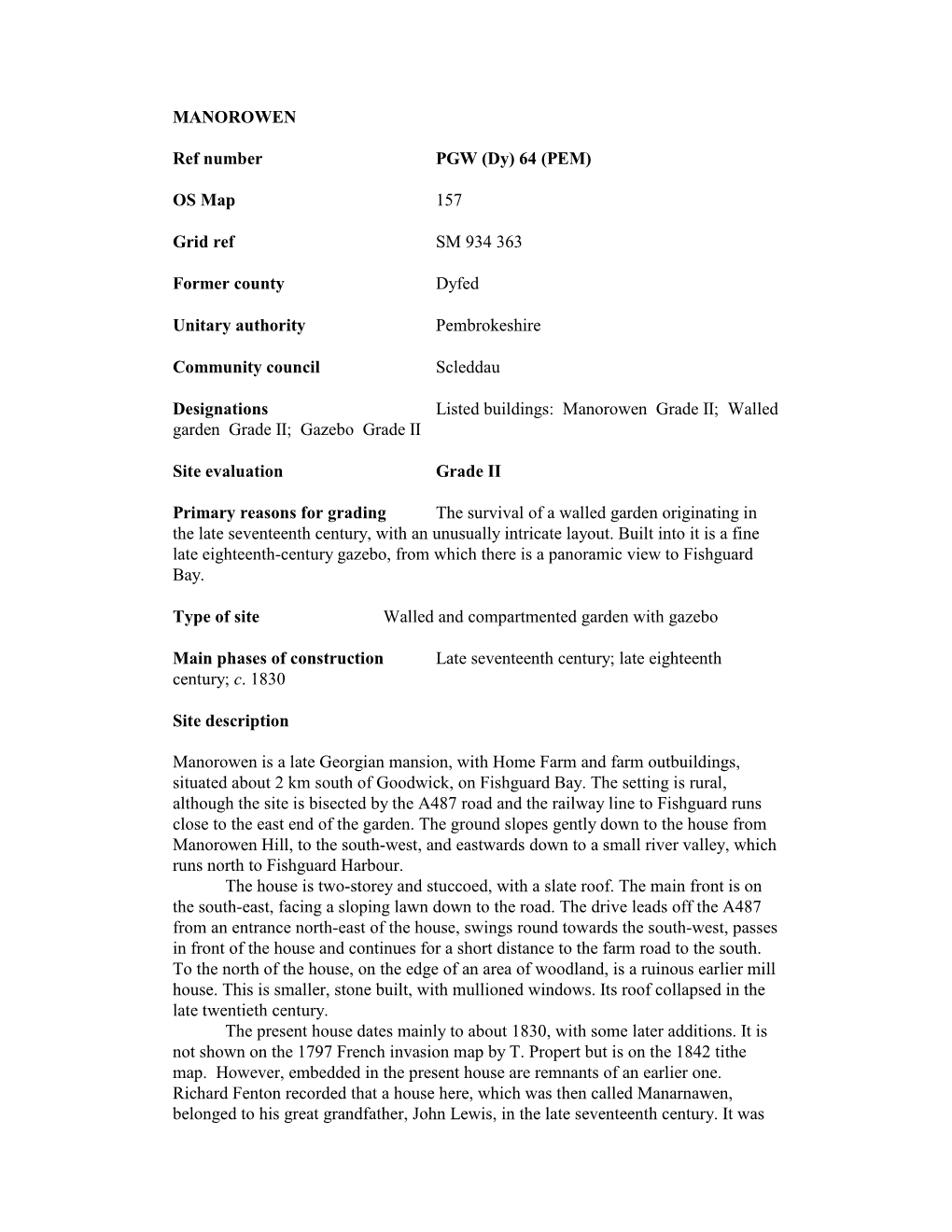 MANOROWEN

Ref number PGW (Dy) 64 (PEM)

OS Map 157

Grid ref SM 934 363

Former county Dyfed

Unitary authority Pembrokeshire

Community council Scleddau

Designations Listed buildings: Manorowen Grade II; Walled garden Grade II; Gazebo Grade II

Site evaluation Grade II

Primary reasons for grading The survival of a walled garden originating in the late seventeenth century, with an unusually intricate layout. Built into it is a fine late eighteenth-century gazebo, from which there is a panoramic view to Fishguard Bay.

Type of site Walled and compartmented garden with gazebo

Main phases of construction Late seventeenth century; late eighteenth century; c. 1830

Site description

Manorowen is a late Georgian mansion, with Home Farm and farm outbuildings, situated about 2 km south of Goodwick, on Fishguard Bay. The setting is rural, although the site is bisected by the A487 road and the railway line to Fishguard runs close to the east end of the garden. The ground slopes gently down to the house from Manorowen Hill, to the south-west, and eastwards down to a small river valley, which runs north to Fishguard Harbour.
The house is two-storey and stuccoed, with a slate roof. The main front is on the south-east, facing a sloping lawn down to the road. The drive leads off the A487 from an entrance north-east of the house, swings round towards the south-west, passes in front of the house and continues for a short distance to the farm road to the south. To the north of the house, on the edge of an area of woodland, is a ruinous earlier mill house. This is smaller, stone built, with mullioned windows. Its roof collapsed in the late twentieth century.
The present house dates mainly to about 1830, with some later additions. It is not shown on the 1797 French invasion map by T. Propert but is on the 1842 tithe map. However, embedded in the present house are remnants of an earlier one. Richard Fenton recorded that a house here, which was then called Manarnawen, belonged to his great grandfather, John Lewis, in the late seventeenth century. It was